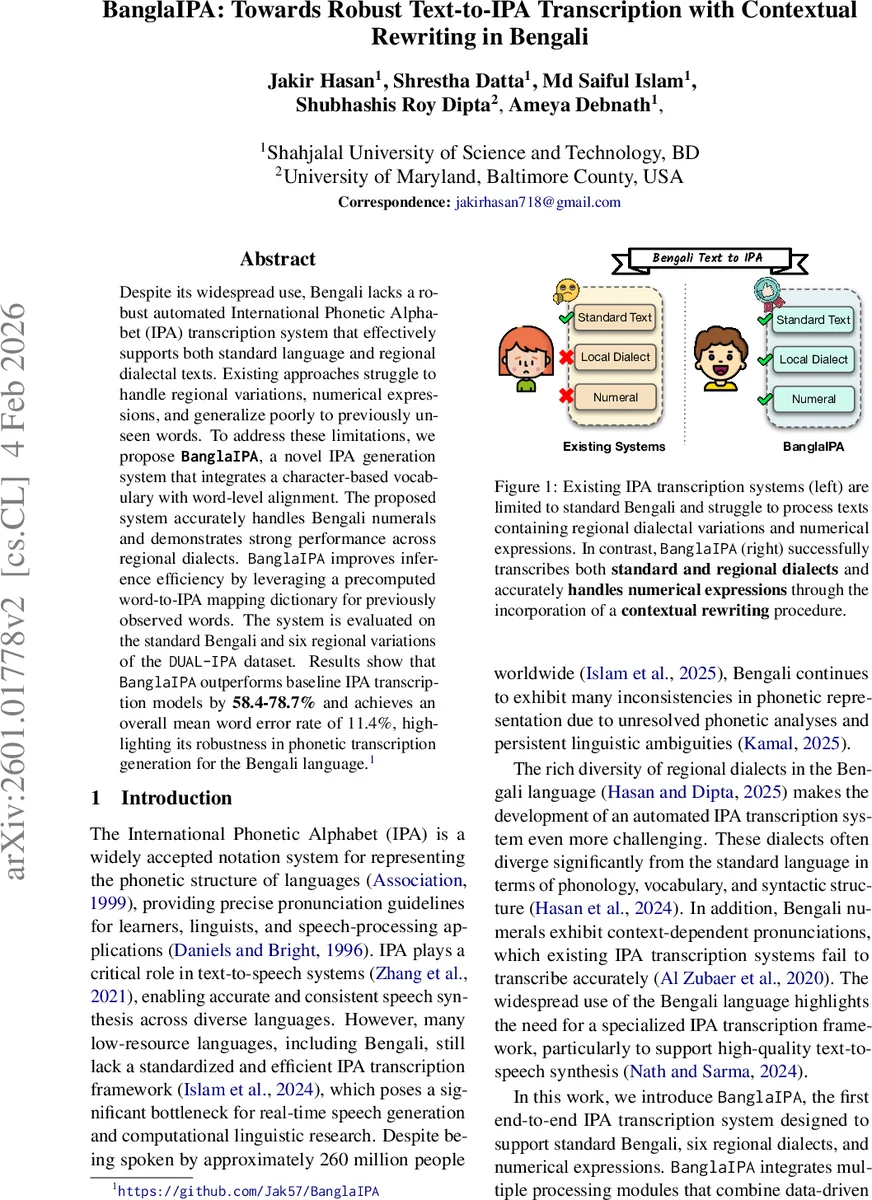 BanglaIPA: Towards Robust Text-to-IPA Transcription with Contextual Rewriting in Bengali

Jakir Hasan$^1$, Shrestha Datta$^1$, Md Saiful Islam$^1$, Shubhashis Roy Dipta$^2$, Ameya Debnath$^1$,

$^1$Shahjalal University of Science and Technology, BD
$^2$University of Maryland, Baltimore County, USA
Correspondence: jakirhasan718@gmail.com

arXiv:2601.01778v2 [cs.CL] 4 Feb 2026

Abstract

Despite its widespread use, Bengali lacks a robust automated International Phonetic Alphabet (IPA) transcription system that effectively supports both standard language and regional dialectal texts. Existing approaches struggle to handle regional variations, numerical expressions, and generalize poorly to previously unseen words. To address these limitations, we propose BanglaIPA, a novel IPA generation system that integrates a character-based vocabulary with word-level alignment. The proposed system accurately handles Bengali numerals and demonstrates strong performance across regional dialects. BanglaIPA improves inference efficiency by leveraging a precomputed word-to-IPA mapping dictionary for previously observed words. The system is evaluated on the standard Bengali and six regional variations of the DUAL-IPA dataset. Results show that BanglaIPA outperforms baseline IPA transcription models by 58.4-78.7% and achieves an overall mean word error rate of 11.4%, highlighting its robustness in phonetic transcription generation for the Bengali language.$^1$

1 Introduction

The International Phonetic Alphabet (IPA) is a widely accepted notation system for representing the phonetic structure of languages (Association, 1999), providing precise pronunciation guidelines for learners, linguists, and speech-processing applications (Daniels and Bright, 1996). IPA plays a critical role in text-to-speech systems (Zhang et al., 2021), enabling accurate and consistent speech synthesis across diverse languages. However, many low-resource languages, including Bengali, still lack a standardized and efficient IPA transcription framework (Islam et al., 2024), which poses a significant bottleneck for real-time speech generation and computational linguistic research. Despite being spoken by approximately 260 million people

$^1$https://github.com/Jak57/BanglaIPA

Bengali Text to IPA

Standard Text
Local Dialect
Numeral
Existing Systems

Standard Text
Local Dialect
Numeral
BanglaIPA

Figure 1: Existing IPA transcription systems (left) are limited to standard Bengali and struggle to process texts containing regional dialectal variations and numerical expressions. In contrast, BanglaIPA (right) successfully transcribes both standard and regional dialects and accurately handles numerical expressions through the incorporation of a contextual rewriting procedure.

worldwide (Islam et al., 2025), Bengali continues to exhibit many inconsistencies in phonetic representation due to unresolved phonetic analyses and persistent linguistic ambiguities (Kamal, 2025).

The rich diversity of regional dialects in the Bengali language (Hasan and Dipta, 2025) makes the development of an automated IPA transcription system even more challenging. These dialects often diverge significantly from the standard language in terms of phonology, vocabulary, and syntactic structure (Hasan et al., 2024). In addition, Bengali numerals exhibit context-dependent pronunciations, which existing IPA transcription systems fail to transcribe accurately (Al Zubaer et al., 2020). The widespread use of the Bengali language highlights the need for a specialized IPA transcription framework, particularly to support high-quality text-to-speech synthesis (Nath and Sarma, 2024).

In this work, we introduce BanglaIPA, the first end-to-end IPA transcription system designed to support standard Bengali, six regional dialects, and numerical expressions. BanglaIPA integrates multiple processing modules that combine data-driven